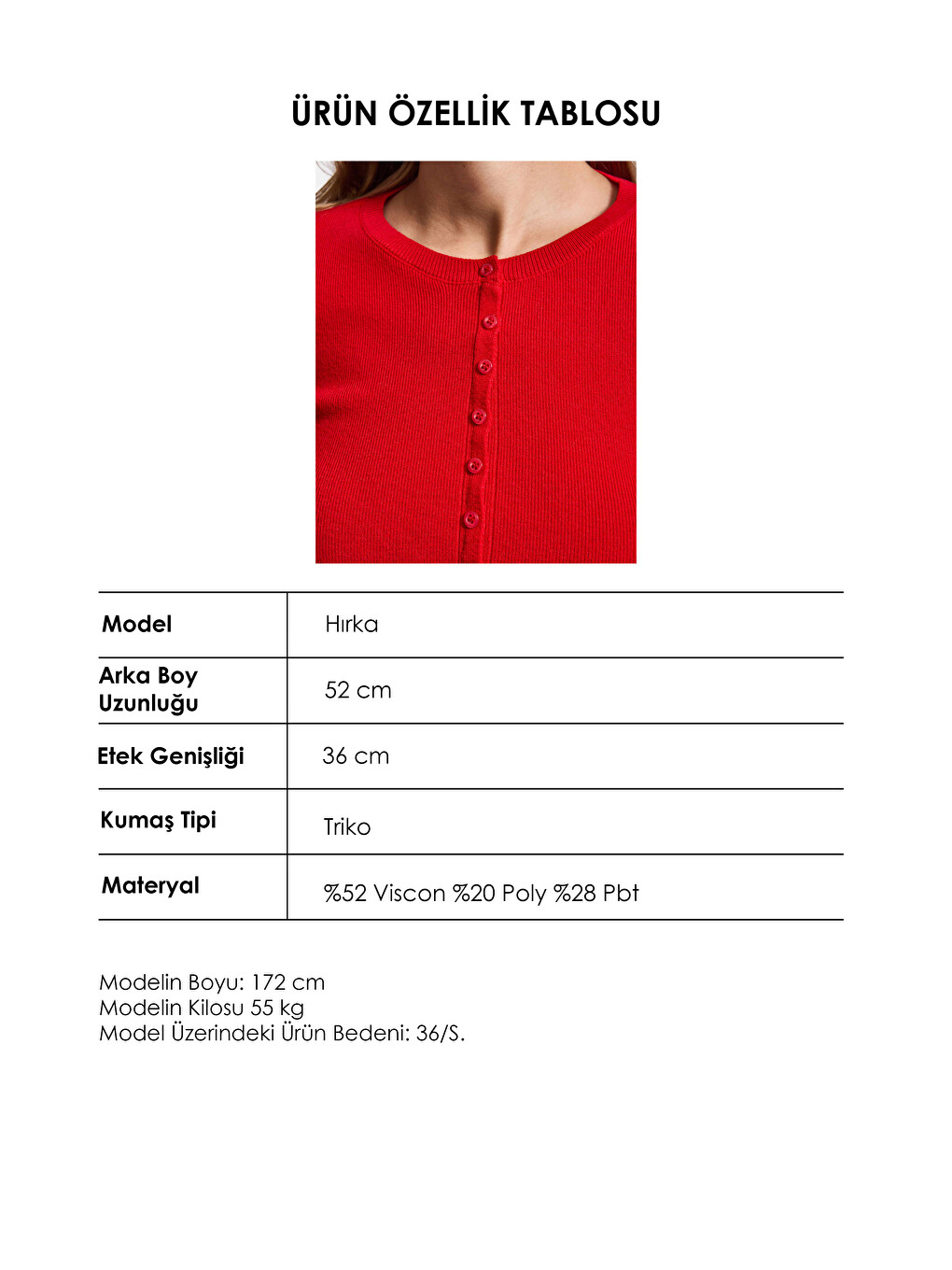 ÜRÜN ÖZELLİK TABLOSU

| Model | Hırka |
|---|---|
| Arka Boy Uzunluğu | 52 cm |
| Etek Genişliği | 36 cm |
| Kumaş Tipi | Triko |
| Materyal | %52 Viscon %20 Poly %28 Pbt |

Modelin Boyu: 172 cm
Modelin Kilosu 55 kg
Model Üzerindeki Ürün Bedeni: 36/S.